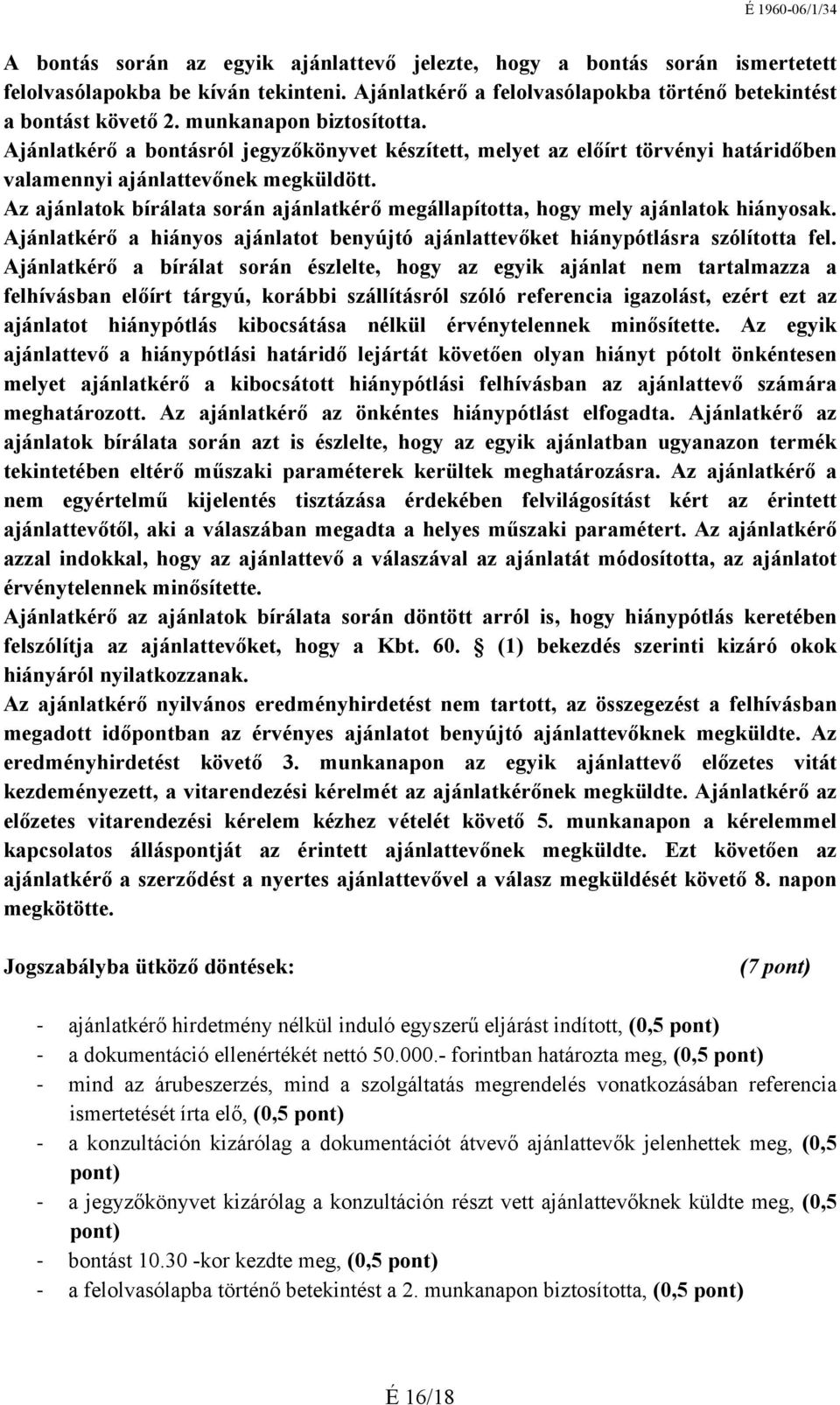 É 1960-06/1/34

A bontás során az egyik ajánlattevő jelezte, hogy a bontás során ismertetett felolvasólapokba be kíván tekinteni. Ajánlatkérő a felolvasólapokba történő betekintést a bontást követő 2. munkanapon biztosította.
Ajánlatkérő a bontásról jegyzőkönyvet készített, melyet az előírt törvényi határidőben valamennyi ajánlattevőnek megküldött.
Az ajánlatok bírálata során ajánlatkérő megállapította, hogy mely ajánlatok hiányosak. Ajánlatkérő a hiányos ajánlatot benyújtó ajánlattevőket hiánypótlásra szólította fel. Ajánlatkérő a bírálat során észlelte, hogy az egyik ajánlat nem tartalmazza a felhívásban előírt tárgyú, korábbi szállításról szóló referencia igazolást, ezért ezt az ajánlatot hiánypótlás kibocsátása nélkül érvénytelennek minősítette. Az egyik ajánlattevő a hiánypótlási határidő lejártát követően olyan hiányt pótolt önkéntesen melyet ajánlatkérő a kibocsátott hiánypótlási felhívásban az ajánlattevő számára meghatározott. Az ajánlatkérő az önkéntes hiánypótlást elfogadta. Ajánlatkérő az ajánlatok bírálata során azt is észlelte, hogy az egyik ajánlatban ugyanazon termék tekintetében eltérő műszaki paraméterek kerültek meghatározásra. Az ajánlatkérő a nem egyértelmű kijelentés tisztázása érdekében felvilágosítást kért az érintett ajánlattevőtől, aki a válaszában megadta a helyes műszaki paramétert. Az ajánlatkérő azzal indokkal, hogy az ajánlattevő a válaszával az ajánlatát módosította, az ajánlatot érvénytelennek minősítette.
Ajánlatkérő az ajánlatok bírálata során döntött arról is, hogy hiánypótlás keretében felszólítja az ajánlattevőket, hogy a Kbt. 60. § (1) bekezdés szerinti kizáró okok hiányáról nyilatkozzanak.
Az ajánlatkérő nyilvános eredményhirdetést nem tartott, az összegezést a felhívásban megadott időpontban az érvényes ajánlatot benyújtó ajánlattevőknek megküldte. Az eredményhirdetést követő 3. munkanapon az egyik ajánlattevő előzetes vitát kezdeményezett, a vitarendezési kérelmét az ajánlatkérőnek megküldte. Ajánlatkérő az előzetes vitarendezési kérelem kézhez vételét követő 5. munkanapon a kérelemmel kapcsolatos álláspontját az érintett ajánlattevőnek megküldte. Ezt követően az ajánlatkérő a szerződést a nyertes ajánlattevővel a válasz megküldését követő 8. napon megkötötte.

Jogszabályba ütköző döntések: (7 pont)

- ajánlatkérő hirdetmény nélkül induló egyszerű eljárást indított, (0,5 pont)
- a dokumentáció ellenértékét nettó 50.000.- forintban határozta meg, (0,5 pont)
- mind az árubeszerzés, mind a szolgáltatás megrendelés vonatkozásában referencia ismertetését írta elő, (0,5 pont)
- a konzultáción kizárólag a dokumentációt átvevő ajánlattevők jelenhettek meg, (0,5 pont)
- a jegyzőkönyvet kizárólag a konzultáción részt vett ajánlattevőknek küldte meg, (0,5 pont)
- bontást 10.30 -kor kezdte meg, (0,5 pont)
- a felolvasólapba történő betekintést a 2. munkanapon biztosította, (0,5 pont)

É 16/18